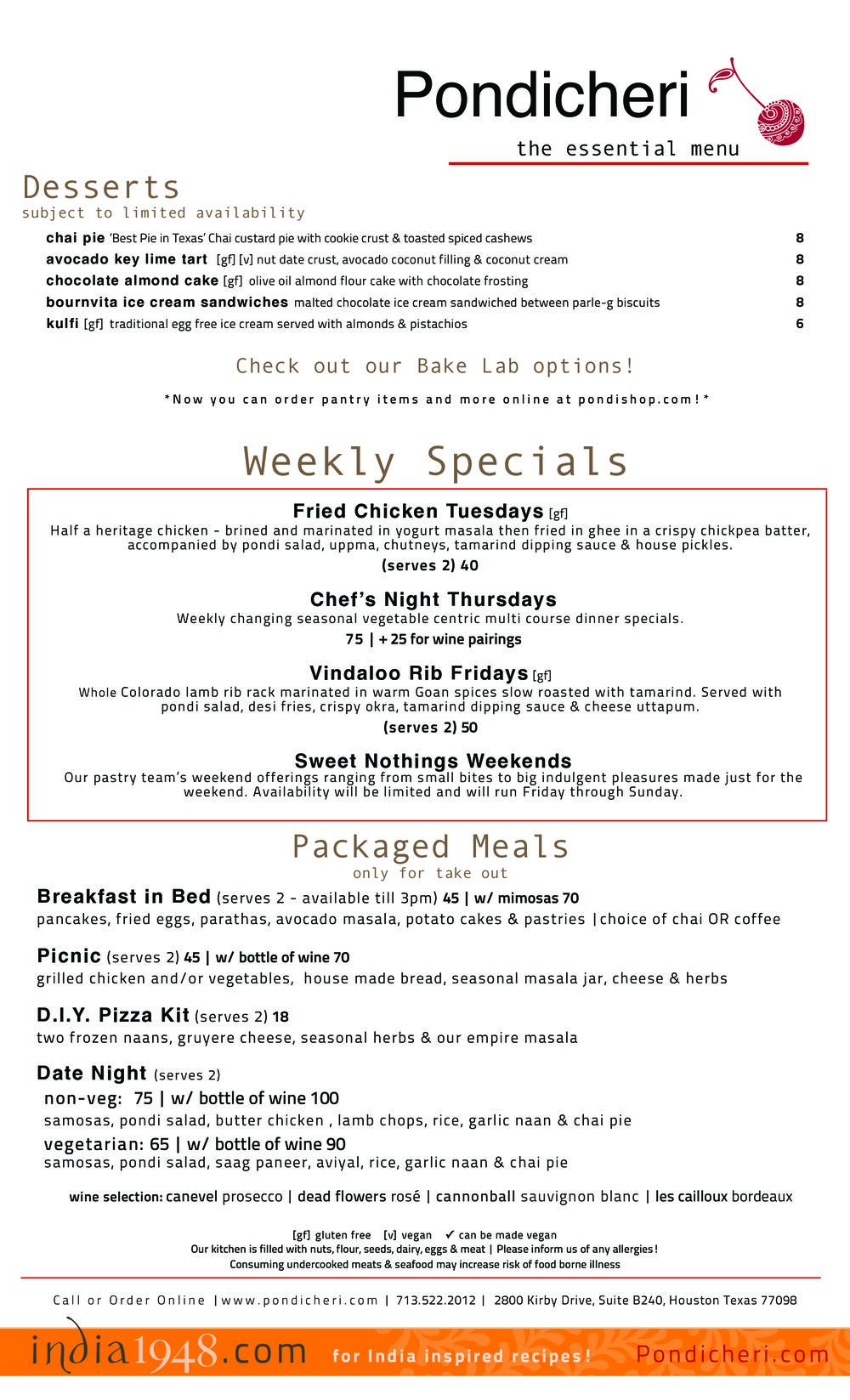 Pondicheri
the essential menu

Desserts
subject to limited availability

chai pie 'Best Pie in Texas' Chai custard pie with cookie crust & toasted spiced cashews 8
avocado key lime tart [gf] [v] nut date crust, avocado coconut filling & coconut cream 8
chocolate almond cake [gf] olive oil almond flour cake with chocolate frosting 8
bournvita ice cream sandwiches malted chocolate ice cream sandwiched between parle-g biscuits 8
kulfi [gf] traditional egg free ice cream served with almonds & pistachios 6

Check out our Bake Lab options!

*Now you can order pantry items and more online at pondishop.com!*

Weekly Specials

Fried Chicken Tuesdays [gf]
Half a heritage chicken - brined and marinated in yogurt masala then fried in ghee in a crispy chickpea batter, accompanied by pondi salad, uppma, chutneys, tamarind dipping sauce & house pickles.
(serves 2) 40

Chef's Night Thursdays
Weekly changing seasonal vegetable centric multi course dinner specials.
75 | + 25 for wine pairings

Vindaloo Rib Fridays [gf]
Whole Colorado lamb rib rack marinated in warm Goan spices slow roasted with tamarind. Served with pondi salad, desi fries, crispy okra, tamarind dipping sauce & cheese uttapum.
(serves 2) 50

Sweet Nothings Weekends
Our pastry team's weekend offerings ranging from small bites to big indulgent pleasures made just for the weekend. Availability will be limited and will run Friday through Sunday.

Packaged Meals
only for take out

Breakfast in Bed (serves 2 - available till 3pm) 45 | w/ mimosas 70
pancakes, fried eggs, parathas, avocado masala, potato cakes & pastries |choice of chai OR coffee

Picnic (serves 2) 45 | w/ bottle of wine 70
grilled chicken and/or vegetables, house made bread, seasonal masala jar, cheese & herbs

D.I.Y. Pizza Kit (serves 2) 18
two frozen naans, gruyere cheese, seasonal herbs & our empire masala

Date Night (serves 2)
non-veg: 75 | w/ bottle of wine 100
samosas, pondi salad, butter chicken , lamb chops, rice, garlic naan & chai pie
vegetarian: 65 | w/ bottle of wine 90
samosas, pondi salad, saag paneer, aviyal, rice, garlic naan & chai pie

wine selection: canevel prosecco | dead flowers rosé | cannonball sauvignon blanc | les cailloux bordeaux

[gf] gluten free [v] vegan ✓ can be made vegan
Our kitchen is filled with nuts, flour, seeds, dairy, eggs & meat | Please inform us of any allergies!
Consuming undercooked meats & seafood may increase risk of food borne illness

Call or Order Online |www.pondicheri.com | 713.522.2012 | 2800 Kirby Drive, Suite B240, Houston Texas 77098

india1948.com for India inspired recipes! Pondicheri.com